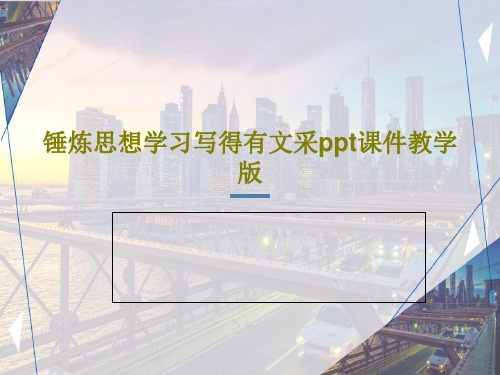 锤炼思想学习写得有文采ppt课件教学版